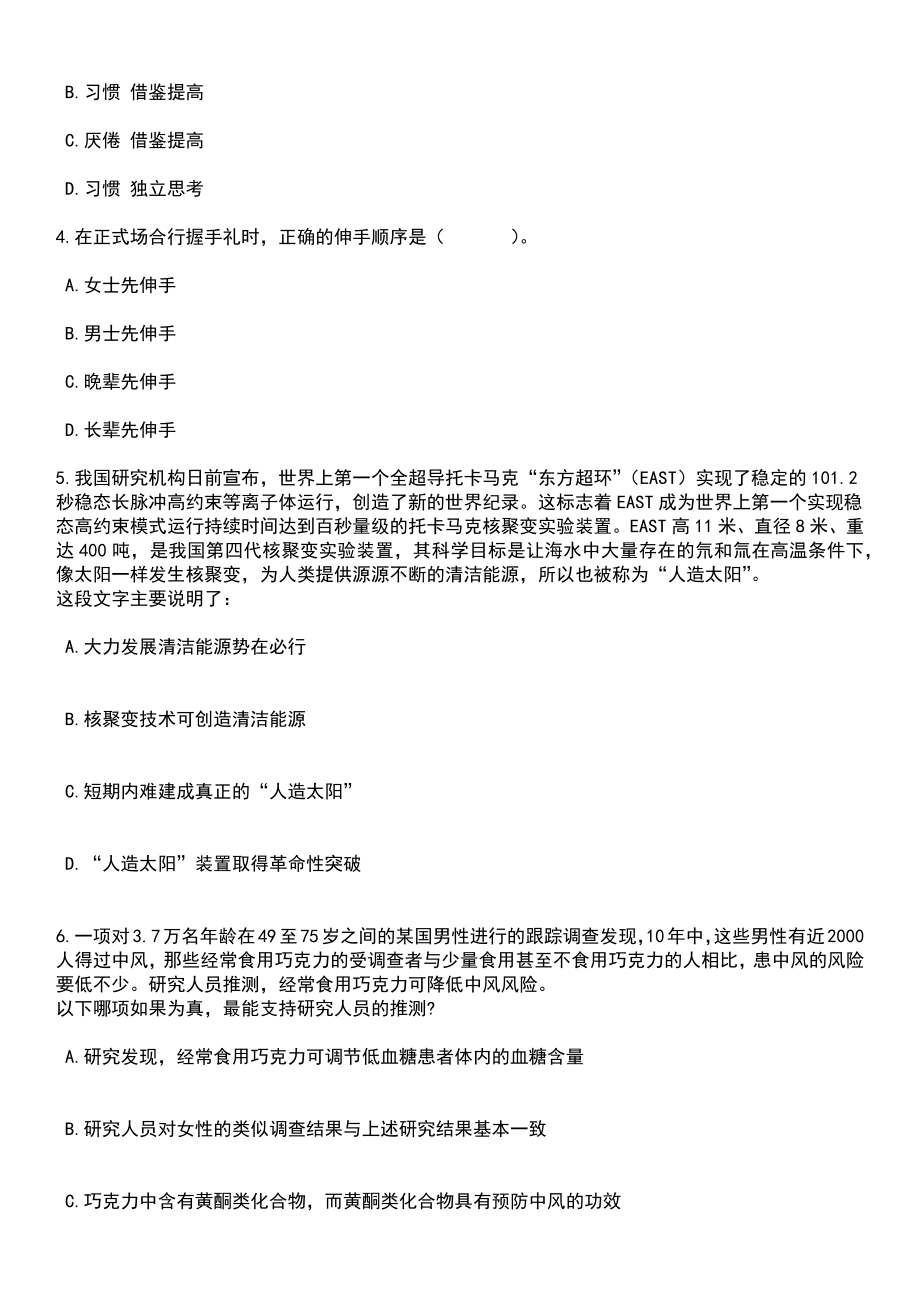 B. 习惯 借鉴提高

C. 厌倦 借鉴提高

D. 习惯 独立思考

4. 在正式场合行握手礼时，正确的伸手顺序是（　　　）。

A. 女士先伸手

B. 男士先伸手

C. 晚辈先伸手

D. 长辈先伸手

5. 我国研究机构日前宣布，世界上第一个全超导托卡马克“东方超环”（EAST）实现了稳定的 101.2 秒稳态长脉冲高约束等离子体运行，创造了新的世界纪录。这标志着 EAST 成为世界上第一个实现稳态高约束模式运行持续时间达到百秒量级的托卡马克核聚变实验装置。EAST 高 11 米、直径 8 米、重达 400 吨，是我国第四代核聚变实验装置，其科学目标是让海水中大量存在的氘和氚在高温条件下，像太阳一样发生核聚变，为人类提供源源不断的清洁能源，所以也被称为“人造太阳”。
这段文字主要说明了：

A. 大力发展清洁能源势在必行

B. 核聚变技术可创造清洁能源

C. 短期内难建成真正的“人造太阳”

D. “人造太阳”装置取得革命性突破

6. 一项对 3.7 万名年龄在 49 至 75 岁之间的某国男性进行的跟踪调查发现，10 年中，这些男性有近 2000 人得过中风，那些经常食用巧克力的受调查者与少量食用甚至不食用巧克力的人相比，患中风的风险要低不少。研究人员推测，经常食用巧克力可降低中风风险。
以下哪项如果为真，最能支持研究人员的推测?

A. 研究发现，经常食用巧克力可调节低血糖患者体内的血糖含量

B. 研究人员对女性的类似调查结果与上述研究结果基本一致

C. 巧克力中含有黄酮类化合物，而黄酮类化合物具有预防中风的功效